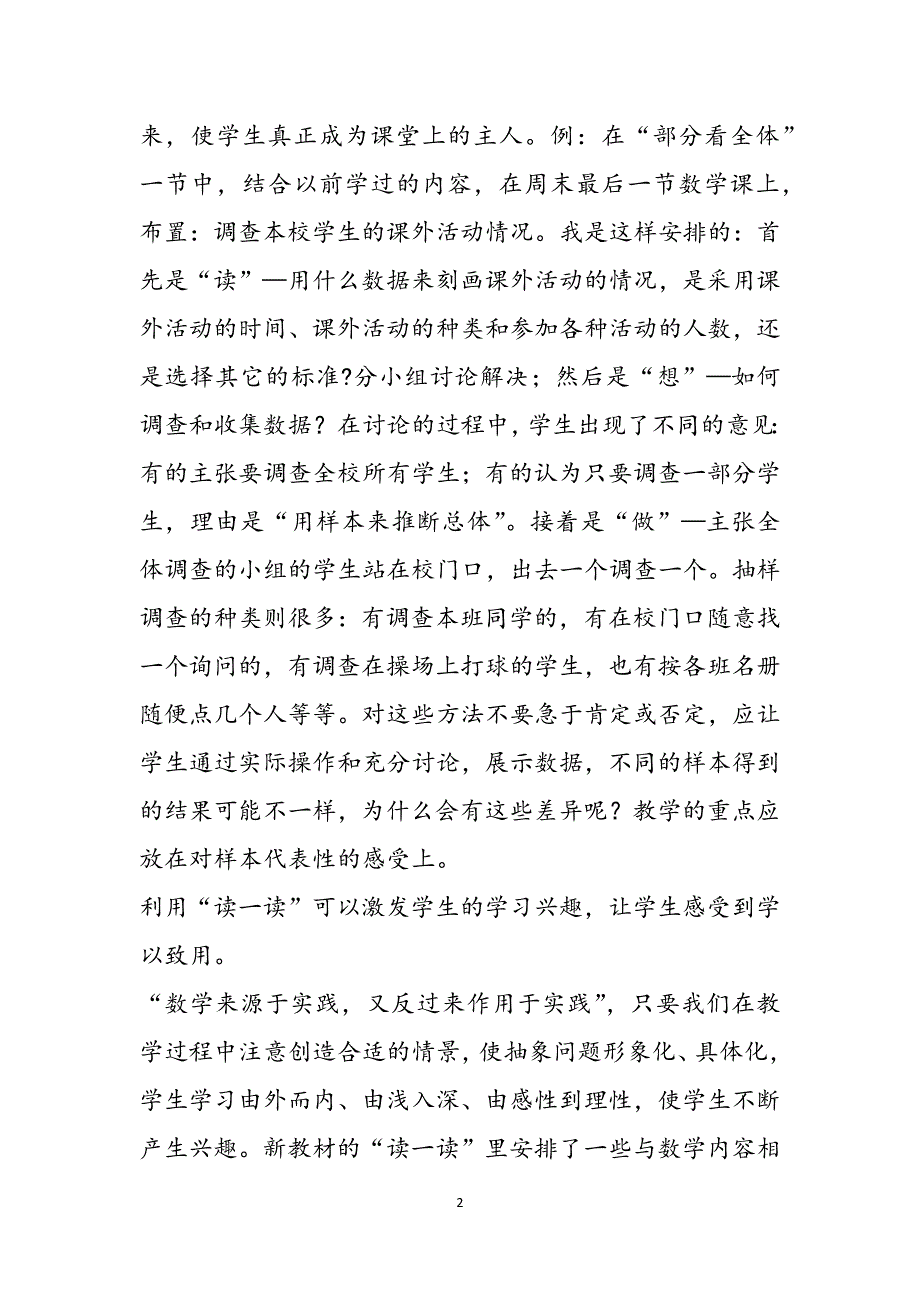 来，使学生真正成为课堂上的主人。例：在“部分看全体”一节中，结合以前学过的内容，在周末最后一节数学课上，布置：调查本校学生的课外活动情况。我是这样安排的：首先是“读”—用什么数据来刻画课外活动的情况，是采用课外活动的时间、课外活动的种类和参加各种活动的人数，还是选择其它的标准?分小组讨论解决；然后是“想”—如何调查和收集数据？在讨论的过程中，学生出现了不同的意见:有的主张要调查全校所有学生；有的认为只要调查一部分学生，理由是“用样本来推断总体”。接着是“做”—主张全体调查的小组的学生站在校门口，出去一个调查一个。抽样调查的种类则很多：有调查本班同学的，有在校门口随意找一个询问的，有调查在操场上打球的学生，也有按各班名册随便点几个人等等。对这些方法不要急于肯定或否定，应让学生通过实际操作和充分讨论，展示数据，不同的样本得到的结果可能不一样，为什么会有这些差异呢？教学的重点应放在对样本代表性的感受上。

利用“读一读”可以激发学生的学习兴趣，让学生感受到学以致用。

“数学来源于实践，又反过来作用于实践”，只要我们在教学过程中注意创造合适的情景，使抽象问题形象化、具体化，学生学习由外而内、由浅入深、由感性到理性，使学生不断产生兴趣。新教材的“读一读”里安排了一些与数学内容相

2